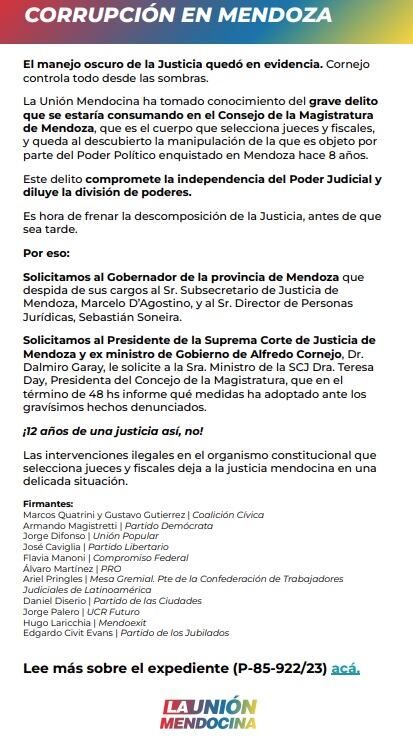 CORRUPCIÓN EN MENDOZA

El manejo oscuro de la Justicia quedó en evidencia. Cornejo controla todo desde las sombras.

La Unión Mendocina ha tomado conocimiento del grave delito que se estaría consumando en el Consejo de la Magistratura de Mendoza, que es el cuerpo que selecciona jueces y fiscales, y queda al descubierto la manipulación de la que es objeto por parte del Poder Político enquistado en Mendoza hace 8 años.

Este delito compromete la independencia del Poder Judicial y diluye la división de poderes.

Es hora de frenar la descomposición de la Justicia, antes de que sea tarde.

Por eso:

Solicitamos al Gobernador de la provincia de Mendoza que despida de sus cargos al Sr. Subsecretario de Justicia de Mendoza, Marcelo D'Agostino, y al Sr. Director de Personas Jurídicas, Sebastián Soneira.

Solicitamos al Presidente de la Suprema Corte de Justicia de Mendoza y ex ministro de Gobierno de Alfredo Cornejo, Dr. Dalmiro Garay, le solicite a la Sra. Ministro de la SCJ Dra. Teresa Day, Presidenta del Concejo de la Magistratura, que en el término de 48 hs informe qué medidas ha adoptado ante los gravísimos hechos denunciados.

¡12 años de una justicia así, no!

Las intervenciones ilegales en el organismo constitucional que selecciona jueces y fiscales deja a la justicia mendocina en una delicada situación.

Firmantes:
Marcos Quatrini y Gustavo Gutierrez | Coalición Cívica
Armando Magistretti | Partido Demócrata
Jorge Difonso | Unión Popular
José Caviglia | Partido Libertario
Flavia Manoni | Compromiso Federal
Álvaro Martínez | PRO
Ariel Pringles | Mesa Gremial. Pte de la Confederación de Trabajadores Judiciales de Latinoamérica
Daniel Diserio | Partido de las Ciudades
Jorge Palero | UCR Futuro
Hugo Laricchia | Mendoexit
Edgardo Civit Evans | Partido de los Jubilados

Lee más sobre el expediente (P-85-922/23) acá.

LA UNIÓN MENDOCINA